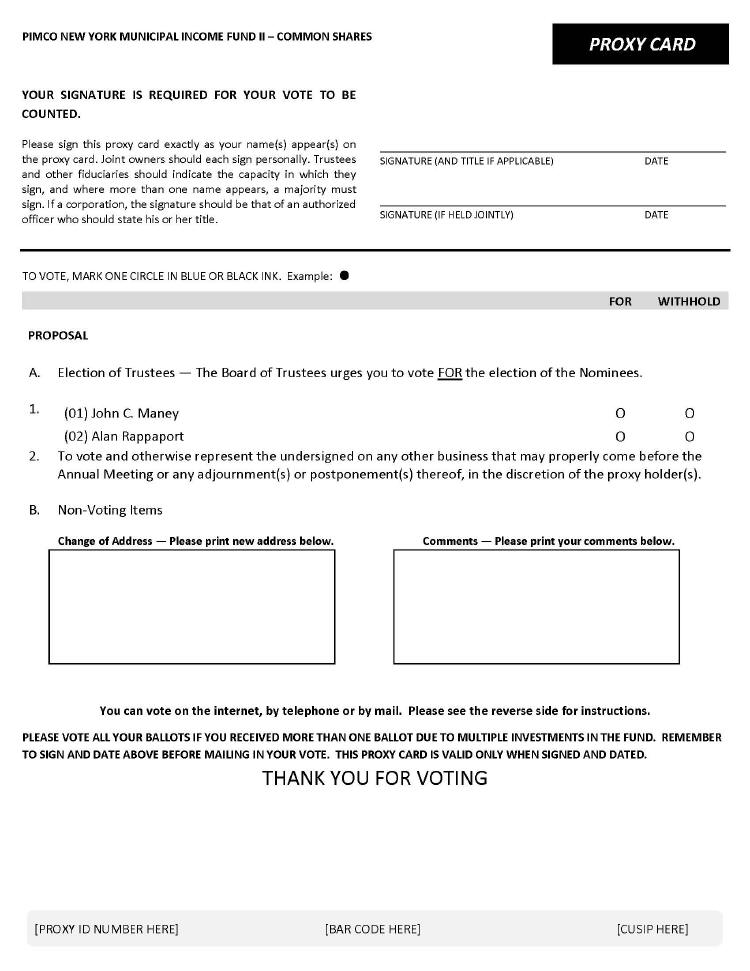 PIMCO NEW YORK MUNICIPAL INCOME FUND II – COMMON SHARES

PROXY CARD

YOUR SIGNATURE IS REQUIRED FOR YOUR VOTE TO BE COUNTED.

Please sign this proxy card exactly as your name(s) appear(s) on the proxy card. Joint owners should each sign personally. Trustees and other fiduciaries should indicate the capacity in which they sign, and where more than one name appears, a majority must sign. If a corporation, the signature should be that of an authorized officer who should state his or her title.

SIGNATURE (AND TITLE IF APPLICABLE) DATE

SIGNATURE (IF HELD JOINTLY) DATE

TO VOTE, MARK ONE CIRCLE IN BLUE OR BLACK INK. Example: ●

FOR WITHHOLD

PROPOSAL

A. Election of Trustees — The Board of Trustees urges you to vote FOR the election of the Nominees.

1. (01) John C. Maney O O
(02) Alan Rappaport O O

2. To vote and otherwise represent the undersigned on any other business that may properly come before the Annual Meeting or any adjournment(s) or postponement(s) thereof, in the discretion of the proxy holder(s).

B. Non-Voting Items

Change of Address — Please print new address below.

Comments — Please print your comments below.

You can vote on the internet, by telephone or by mail. Please see the reverse side for instructions.

PLEASE VOTE ALL YOUR BALLOTS IF YOU RECEIVED MORE THAN ONE BALLOT DUE TO MULTIPLE INVESTMENTS IN THE FUND. REMEMBER TO SIGN AND DATE ABOVE BEFORE MAILING IN YOUR VOTE. THIS PROXY CARD IS VALID ONLY WHEN SIGNED AND DATED.

THANK YOU FOR VOTING

[PROXY ID NUMBER HERE] [BAR CODE HERE] [CUSIP HERE]